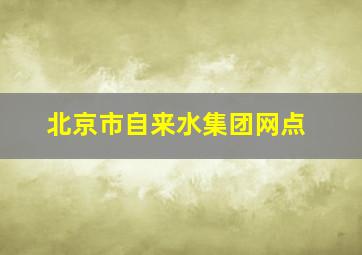 北京市自来水集团网点